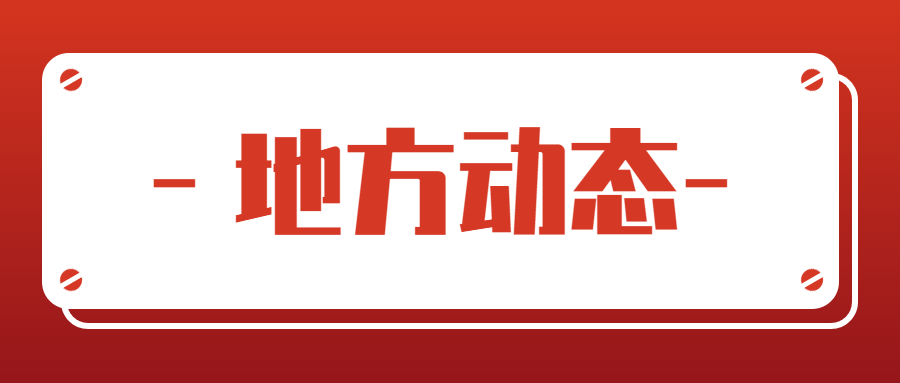 - 地方动态 -